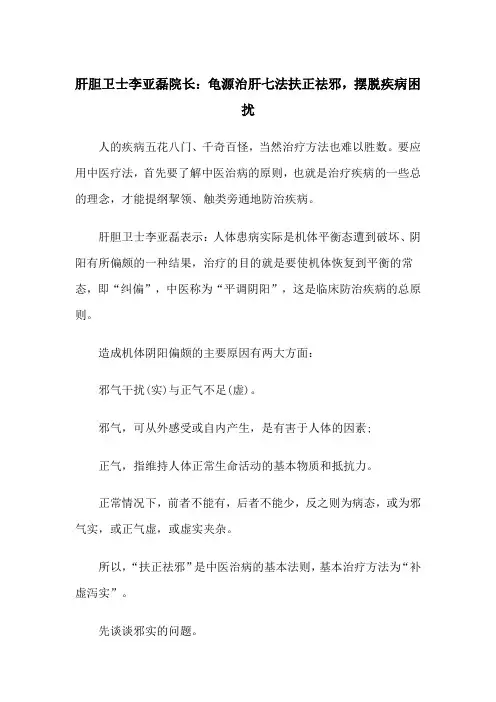 肝胆卫士李亚磊院长：龟源治肝七法扶正祛邪，摆脱疾病困扰

人的疾病五花八门、千奇百怪，当然治疗方法也难以胜数。要应用中医疗法，首先要了解中医治病的原则，也就是治疗疾病的一些总的理念，才能提纲挈领、触类旁通地防治疾病。

肝胆卫士李亚磊表示：人体患病实际是机体平衡态遭到破坏、阴阳有所偏颇的一种结果，治疗的目的就是要使机体恢复到平衡的常态，即“纠偏”，中医称为“平调阴阳”，这是临床防治疾病的总原则。

造成机体阴阳偏颇的主要原因有两大方面：

邪气干扰(实)与正气不足(虚)。

邪气，可从外感受或自内产生，是有害于人体的因素；

正气，指维持人体正常生命活动的基本物质和抵抗力。

正常情况下，前者不能有，后者不能少，反之则为病态，或为邪气实，或正气虚，或虚实夹杂。

所以，“扶正祛邪”是中医治病的基本法则，基本治疗方法为“补虚泻实”。

先谈谈邪实的问题。